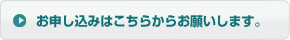 お申し込みはこちらからお願いします。